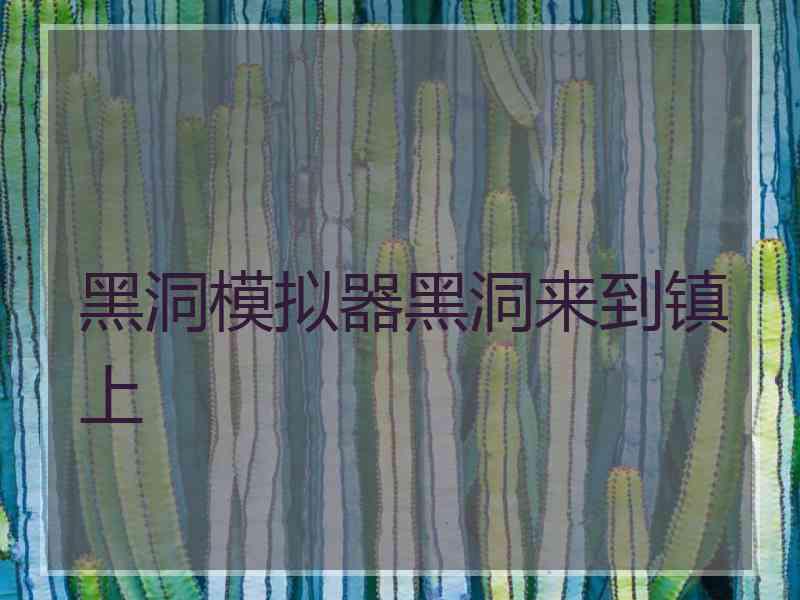 黑洞模拟器黑洞来到镇上